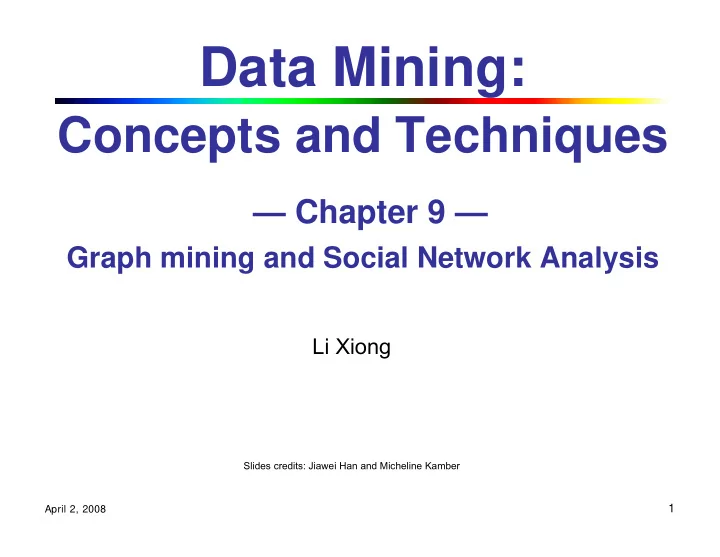 Data Mining:

Concepts and Techniques

— Chapter 9 —

Graph mining and Social Network Analysis

Li Xiong

Slides credits: Jiawei Han and Micheline Kamber

April 2, 2008

1